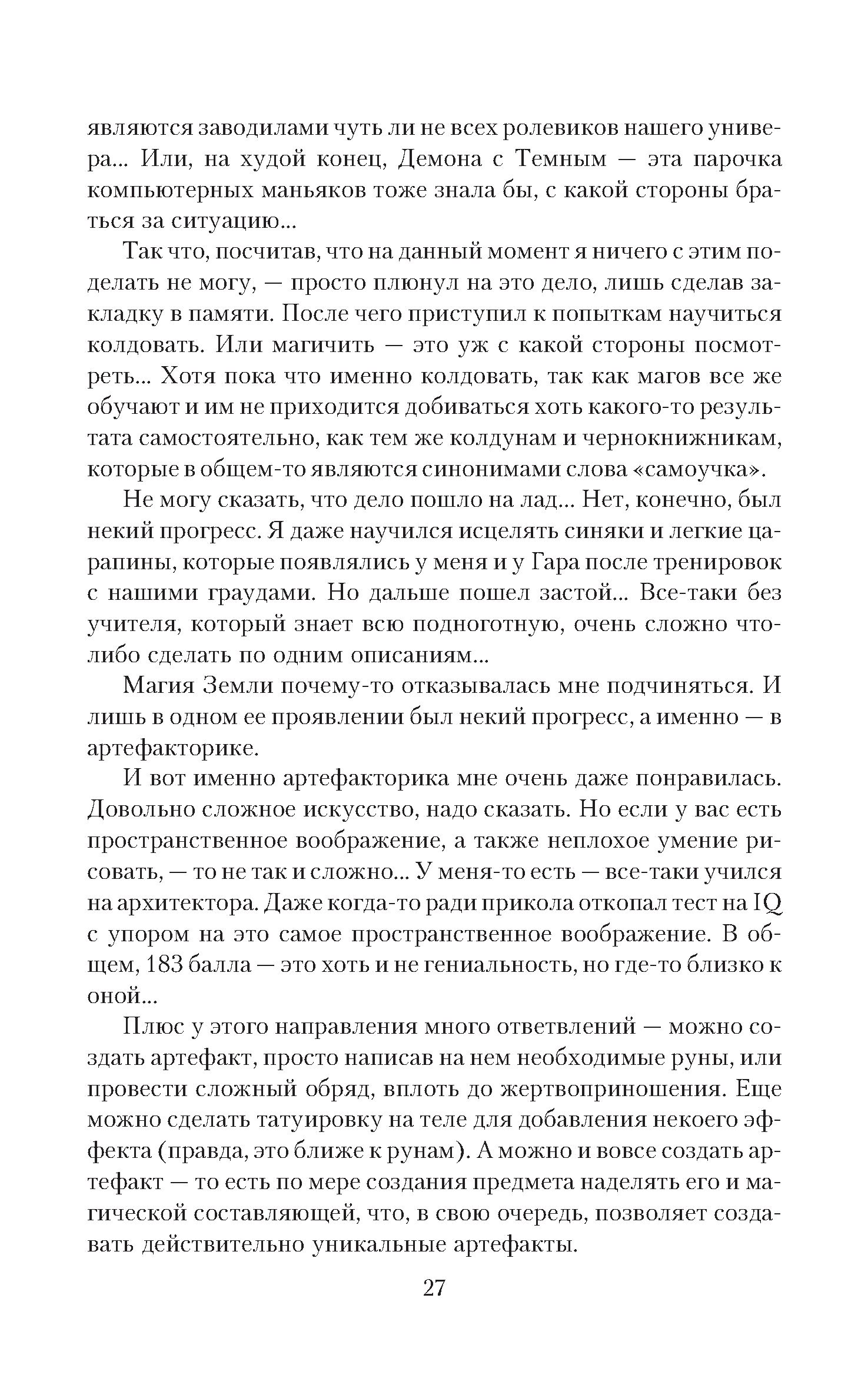 являются заводилами чуть ли не всех ролевиков нашего универа... Или, на худой конец, Демона с Темным — эта парочка компьютерных маньяков тоже знала бы, с какой стороны браться за ситуацию...

Так что, посчитав, что на данный момент я ничего с этим поделать не могу, — просто плюнул на это дело, лишь сделав закладку в памяти. После чего приступил к попыткам научиться колдовать. Или магичить — это уж с какой стороны посмотреть... Хотя пока что именно колдовать, так как магов все же обучают и им не приходится добиваться хоть какого-то результата самостоятельно, как тем же колдунам и чернокнижникам, которые в общем-то являются синонимами слова «самоучка».

Не могу сказать, что дело пошло на лад... Нет, конечно, был некий прогресс. Я даже научился исцелять синяки и легкие царапины, которые появлялись у меня и у Гара после тренировок с нашими граудами. Но дальше пошел застой... Все-таки без учителя, который знает всю подноготную, очень сложно что-либо сделать по одним описаниям...

Магия Земли почему-то отказывалась мне подчиняться. И лишь в одном ее проявлении был некий прогресс, а именно — в артефакторике.

И вот именно артефакторика мне очень даже понравилась. Довольно сложное искусство, надо сказать. Но если у вас есть пространственное воображение, а также неплохое умение рисовать, — то не так и сложно... У меня-то есть — все-таки учился на архитектора. Даже когда-то ради прикола откопал тест на IQ с упором на это самое пространственное воображение. В общем, 183 балла — это хоть и не гениальность, но где-то близко к оной...

Плюс у этого направления много ответвлений — можно создать артефакт, просто написав на нем необходимые руны, или провести сложный обряд, вплоть до жертвоприношения. Еще можно сделать татуировку на теле для добавления некоего эффекта (правда, это ближе к рунам). А можно и вовсе создать артефакт — то есть по мере создания предмета наделять его и магической составляющей, что, в свою очередь, позволяет создавать действительно уникальные артефакты.

27